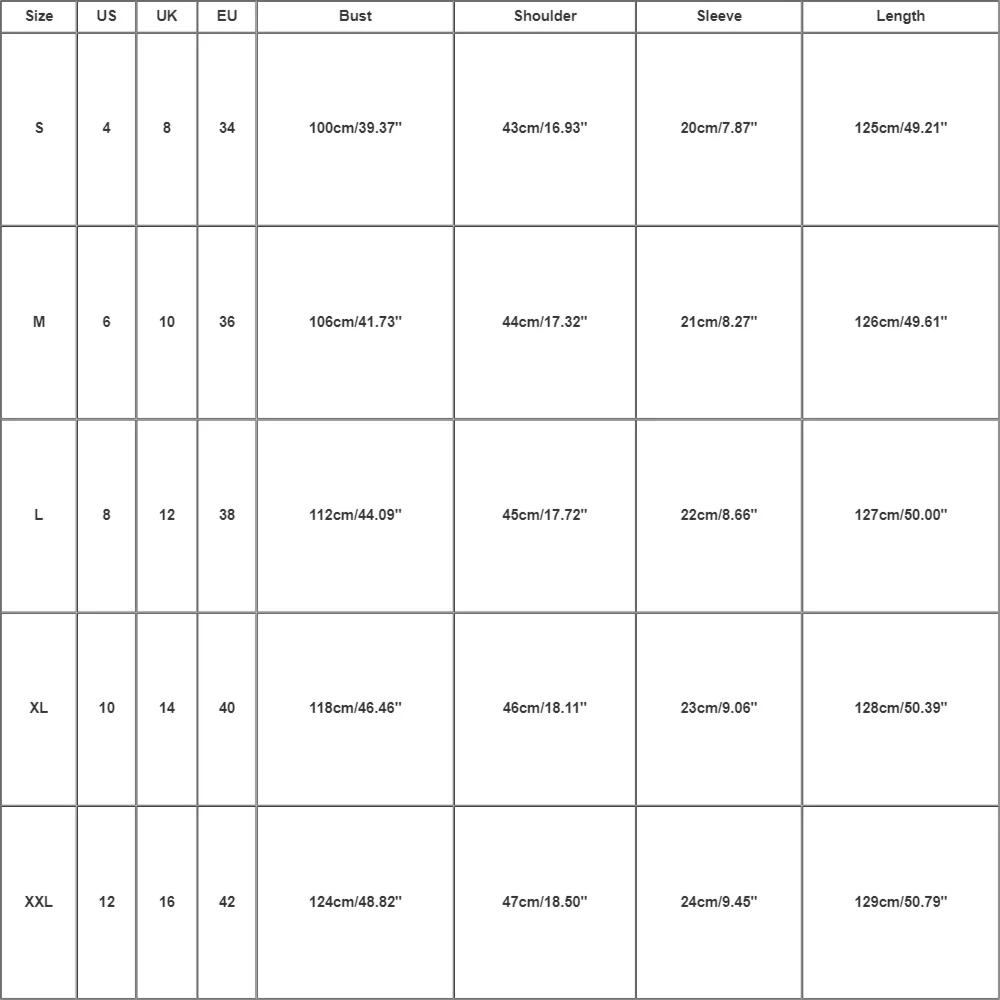 | Size | US | UK | EU | Bust | Shoulder | Sleeve | Length |
|---|---|---|---|---|---|---|---|
| S | 4 | 8 | 34 | 100cm/39.37'' | 43cm/16.93'' | 20cm/7.87'' | 125cm/49.21'' |
| M | 6 | 10 | 36 | 106cm/41.73'' | 44cm/17.32'' | 21cm/8.27'' | 126cm/49.61'' |
| L | 8 | 12 | 38 | 112cm/44.09'' | 45cm/17.72'' | 22cm/8.66'' | 127cm/50.00'' |
| XL | 10 | 14 | 40 | 118cm/46.46'' | 46cm/18.11'' | 23cm/9.06'' | 128cm/50.39'' |
| XXL | 12 | 16 | 42 | 124cm/48.82'' | 47cm/18.50'' | 24cm/9.45'' | 129cm/50.79'' |